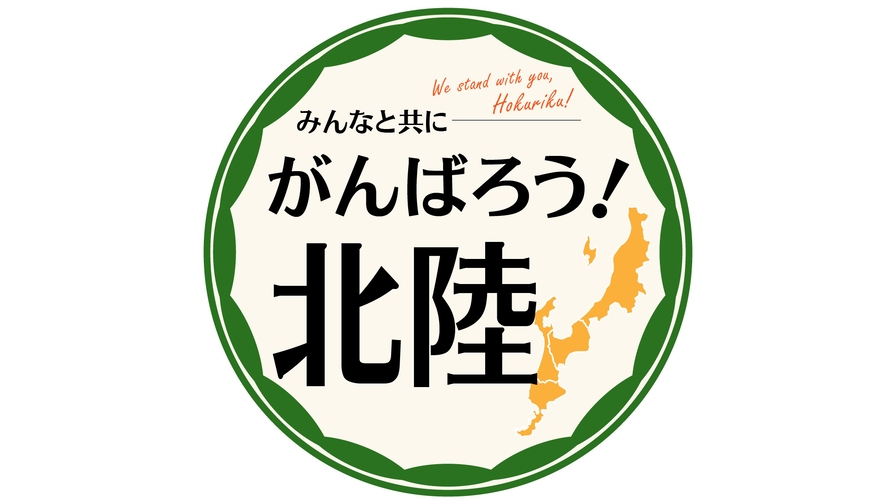 We stand with you, Hokuriku!

みんなと共に

がんばろう!

北陸